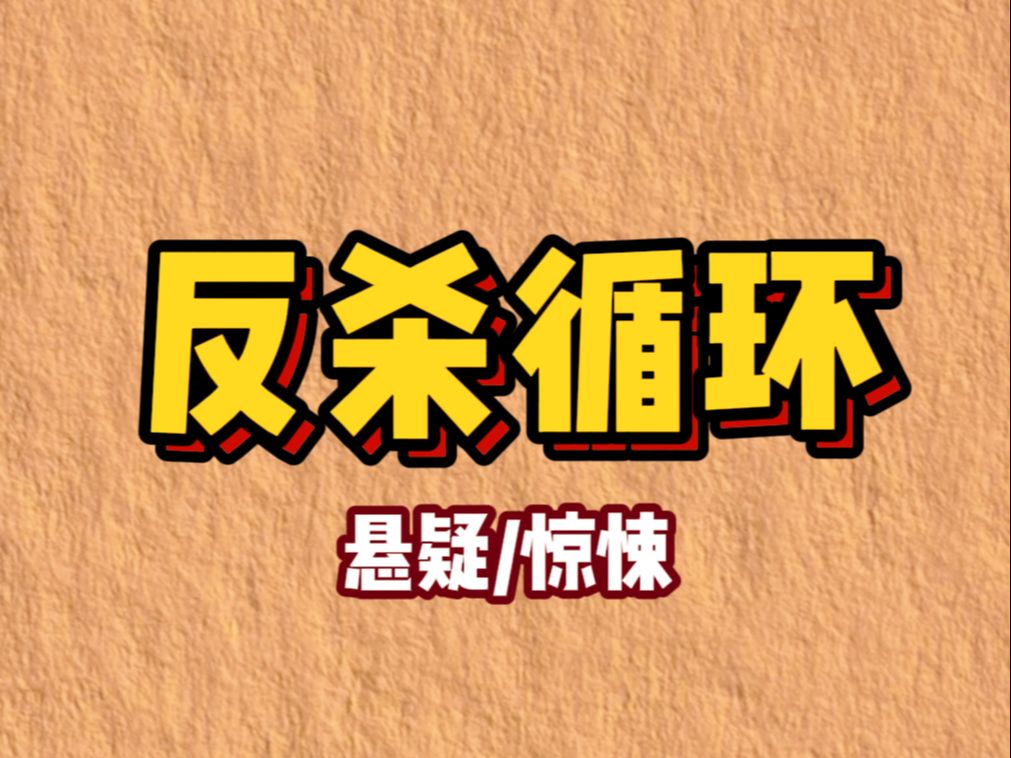 反杀循环

悬疑/惊悚